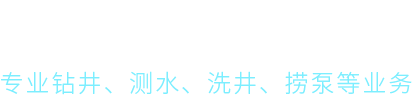 专业钻井、测水、洗井、捞泵等业务